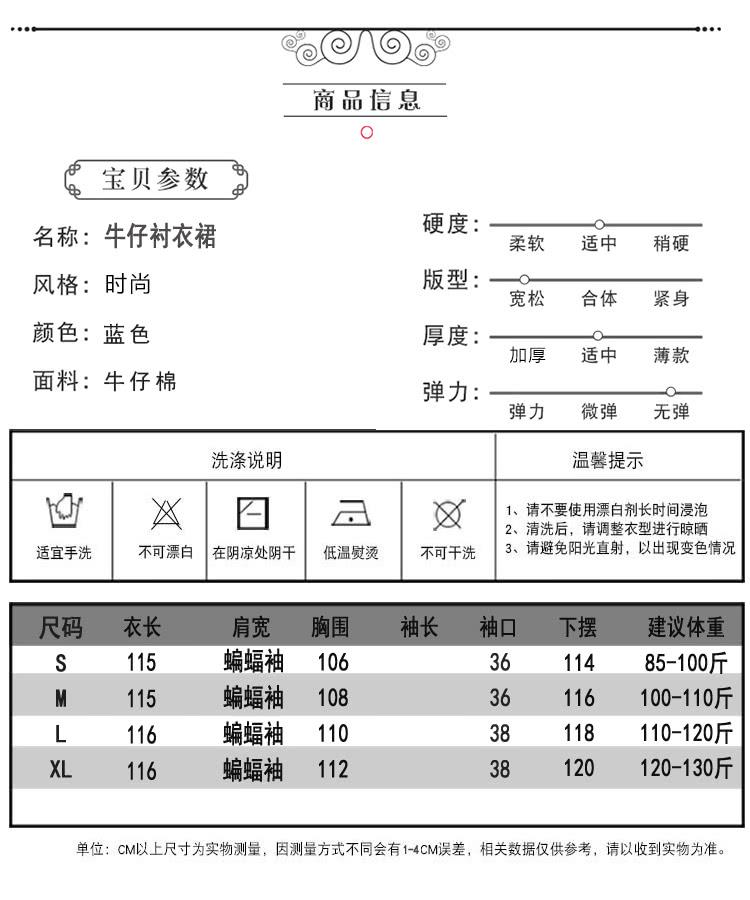 商品信息

宝贝参数

名称：牛仔衬衣裙

风格：时尚

颜色：蓝色

面料：牛仔棉

硬度：
柔软 适中 稍硬

版型：
宽松 合体 紧身

厚度：
加厚 适中 薄款

弹力：
弹力 微弹 无弹

洗涤说明

适宜手洗 不可漂白 在阴凉处阴干 低温熨烫 不可干洗

温馨提示

1、请不要使用漂白剂长时间浸泡
2、清洗后，请调整衣型进行晾晒
3、请避免阳光直射，以出现变色情况

| 尺码 | 衣长 | 肩宽 | 胸围 | 袖长 | 袖口 | 下摆 | 建议体重 |
|---|---|---|---|---|---|---|---|
| S | 115 | 蝙蝠袖 | 106 |  | 36 | 114 | 85-100斤 |
| M | 115 | 蝙蝠袖 | 108 |  | 36 | 116 | 100-110斤 |
| L | 116 | 蝙蝠袖 | 110 |  | 38 | 118 | 110-120斤 |
| XL | 116 | 蝙蝠袖 | 112 |  | 38 | 120 | 120-130斤 |

单位：CM以上尺寸为实物测量，因测量方式不同会有1-4CM误差，相关数据仅供参考，请以收到实物为准。